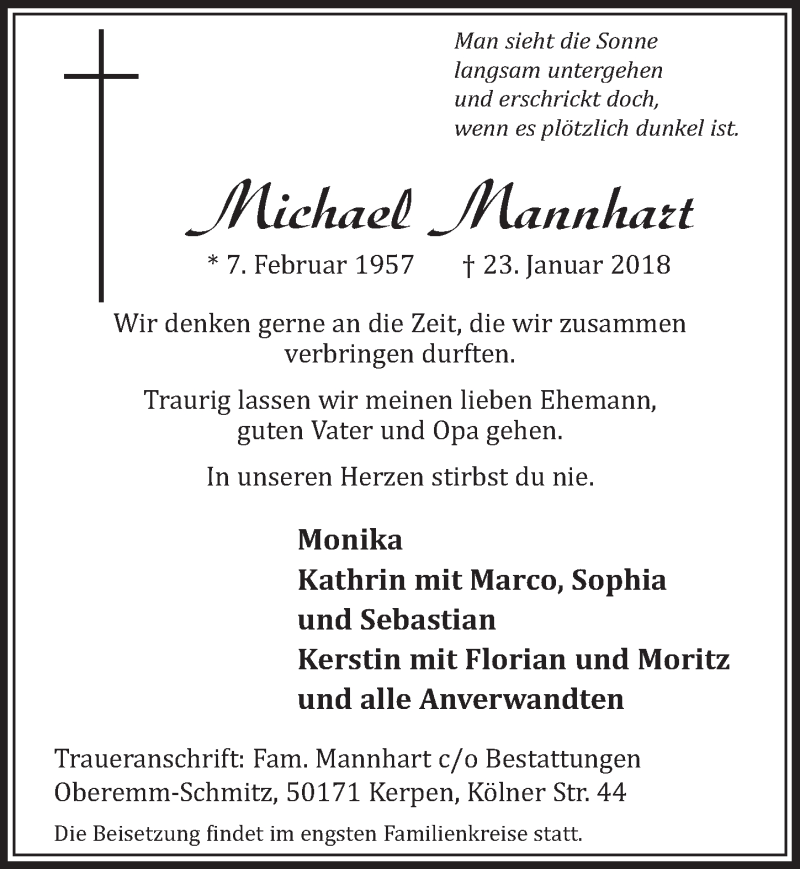 Man sieht die Sonne
langsam untergehen
und erschrickt doch,
wenn es plötzlich dunkel ist.

Michael Mannhart

* 7. Februar 1957 † 23. Januar 2018

Wir denken gerne an die Zeit, die wir zusammen verbringen durften.

Traurig lassen wir meinen lieben Ehemann, guten Vater und Opa gehen.

In unseren Herzen stirbst du nie.

Monika
Kathrin mit Marco, Sophia und Sebastian
Kerstin mit Florian und Moritz
und alle Anverwandten

Traueranschrift: Fam. Mannhart c/o Bestattungen Oberemm-Schmitz, 50171 Kerpen, Kölner Str. 44

Die Beisetzung findet im engsten Familienkreise statt.